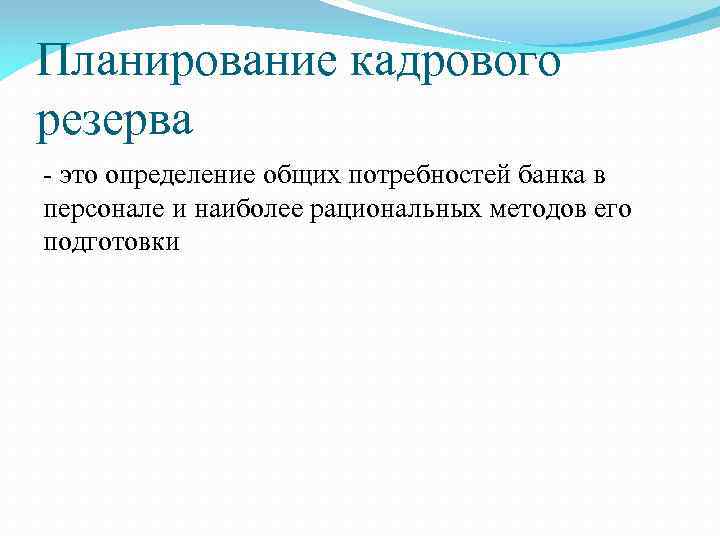 Планирование кадрового резерва

- это определение общих потребностей банка в персонале и наиболее рациональных методов его подготовки